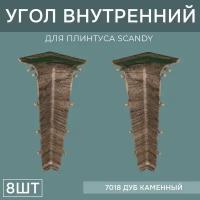 УГОЛ ВНУТРЕННИЙ

ДЛЯ ПЛИНТУСА SCANDY

8ШТ

7018 ДУБ КАМЕННЫЙ